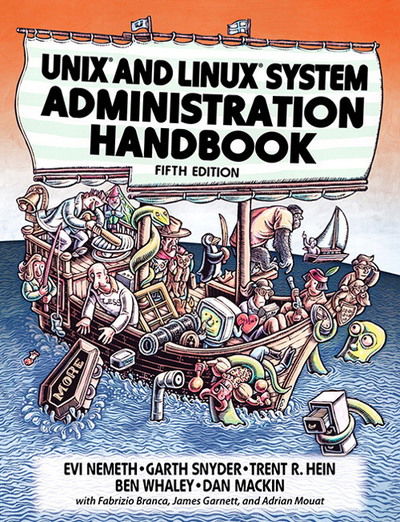 UNIX® AND LINUX® SYSTEM
ADMINISTRATION
HANDBOOK
FIFTH EDITION

LESS

MORE

EVI NEMETH • GARTH SNYDER • TRENT R. HEIN
BEN WHALEY • DAN MACKIN
with Fabrizio Branca, James Garnett, and Adrian Mouat